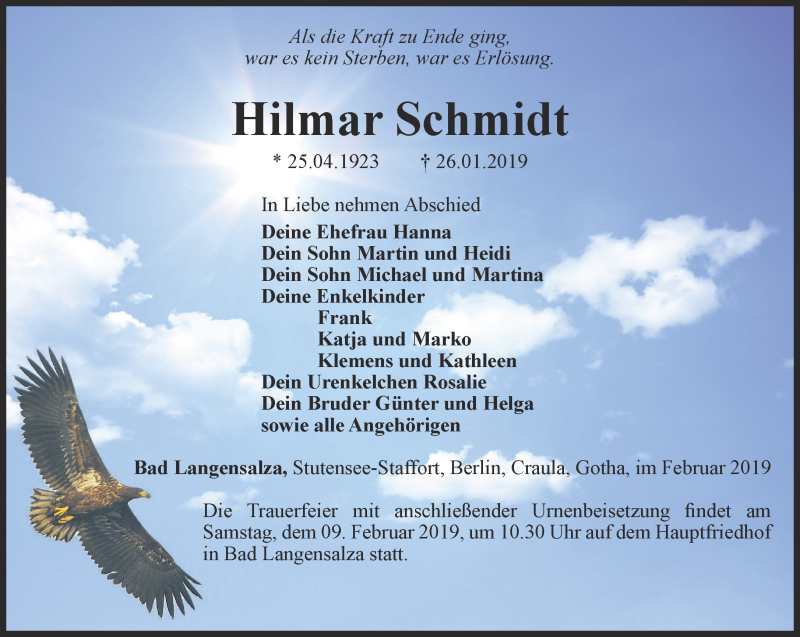 Als die Kraft zu Ende ging,
war es kein Sterben, war es Erlösung.

Hilmar Schmidt

* 25.04.1923 † 26.01.2019

In Liebe nehmen Abschied

Deine Ehefrau Hanna
Dein Sohn Martin und Heidi
Dein Sohn Michael und Martina
Deine Enkelkinder
Frank
Katja und Marko
Klemens und Kathleen
Dein Urenkelchen Rosalie
Dein Bruder Günter und Helga
sowie alle Angehörigen

Bad Langensalza, Stutensee-Staffort, Berlin, Craula, Gotha, im Februar 2019

Die Trauerfeier mit anschließender Urnenbeisetzung findet am Samstag, dem 09. Februar 2019, um 10.30 Uhr auf dem Hauptfriedhof in Bad Langensalza statt.